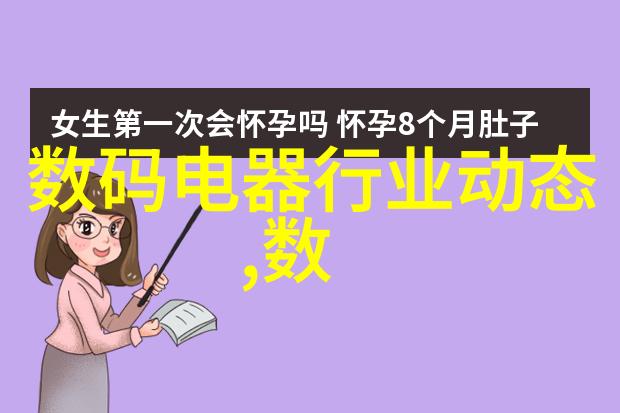 女生第一次会怀孕吗 怀孕8个月肚子

数码电器行业动态,数